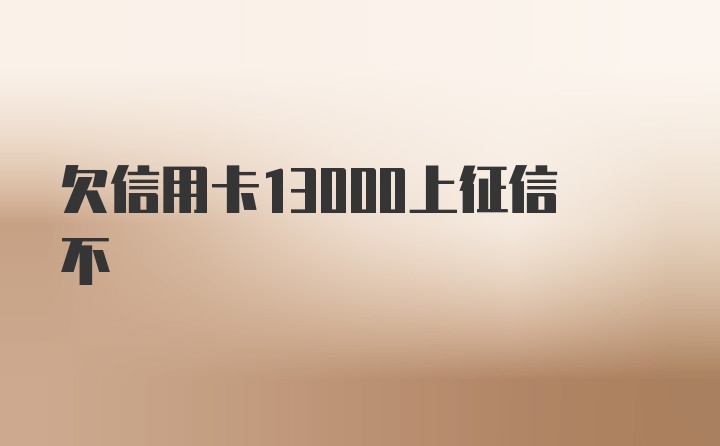 欠信用卡13000上征信不